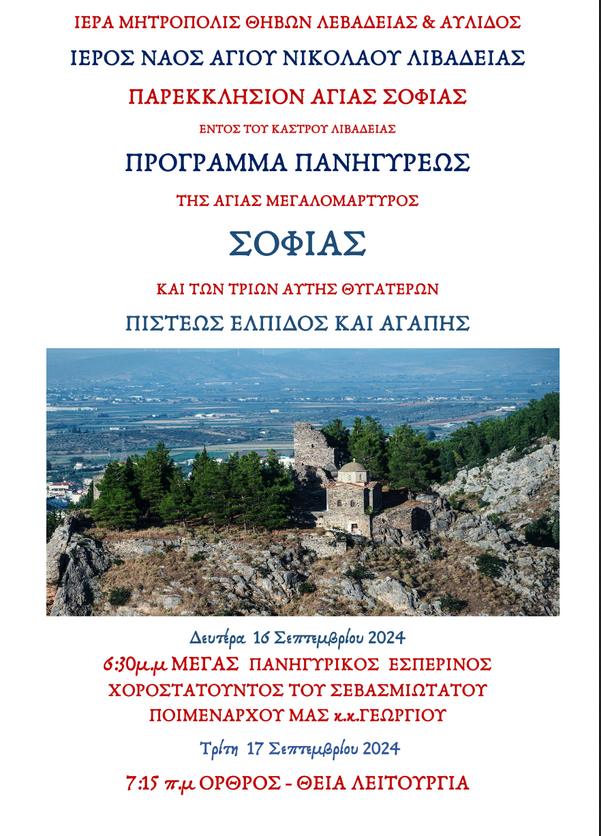 ΙΕΡΑ ΜΗΤΡΟΠΟΛΙΣ ΘΗΒΩΝ ΛΕΒΑΔΕΙΑΣ & ΑΥΛΙΔΟΣ

ΙΕΡΟΣ ΝΑΟΣ ΑΓΙΟΥ ΝΙΚΟΛΑΟΥ ΛΙΒΑΔΕΙΑΣ

ΠΑΡΕΚΚΛΗΣΙΟΝ ΑΓΙΑΣ ΣΟΦΙΑΣ

ΕΝΤΟΣ ΤΟΥ ΚΑΣΤΡΟΥ ΛΙΒΑΔΕΙΑΣ

ΠΡΟΓΡΑΜΜΑ ΠΑΝΗΓΥΡΕΩΣ

ΤΗΣ ΑΓΙΑΣ ΜΕΓΑΛΟΜΑΡΤΥΡΟΣ

ΣΟΦΙΑΣ

ΚΑΙ ΤΩΝ ΤΡΙΩΝ ΑΥΤΗΣ ΘΥΓΑΤΕΡΩΝ

ΠΙΣΤΕΩΣ ΕΛΠΙΔΟΣ ΚΑΙ ΑΓΑΠΗΣ

Δευτέρα 16 Σεπτεμβρίου 2024

6:30μ.μ ΜΕΓΑΣ ΠΑΝΗΓΥΡΙΚΟΣ ΕΣΠΕΡΙΝΟΣ

ΧΟΡΟΣΤΑΤΟΥΝΤΟΣ ΤΟΥ ΣΕΒΑΣΜΙΩΤΑΤΟΥ

ΠΟΙΜΕΝΑΡΧΟΥ ΜΑΣ κ.κ.ΓΕΩΡΓΙΟΥ

Τρίτη 17 Σεπτεμβρίου 2024

7:15 π.μ ΟΡΘΡΟΣ - ΘΕΙΑ ΛΕΙΤΟΥΡΓΙΑ